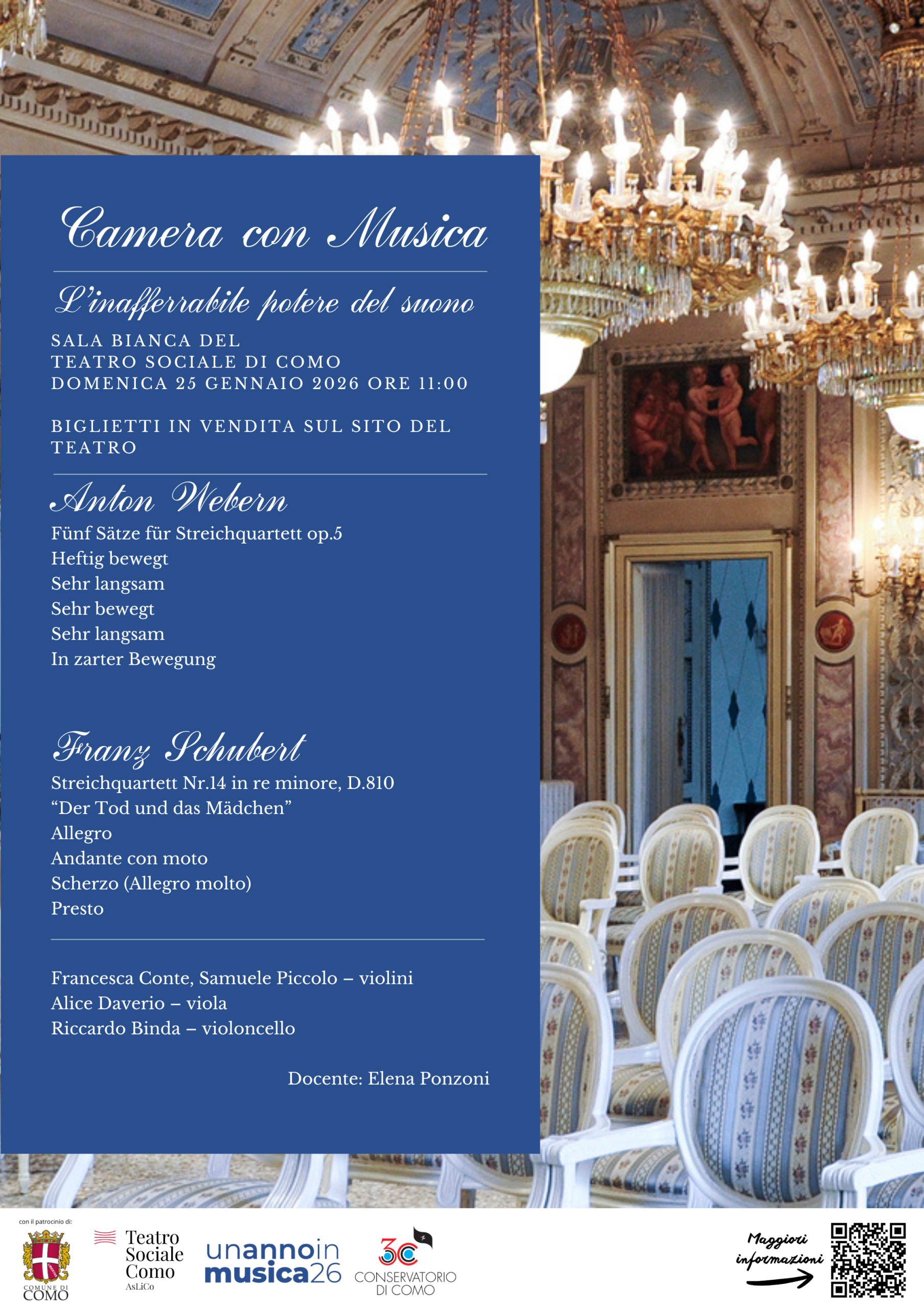 Camera con Musica

L'inafferrabile potere del suono

SALA BIANCA DEL TEATRO SOCIALE DI COMO
DOMENICA 25 GENNAIO 2026 ORE 11:00

BIGLIETTI IN VENDITA SUL SITO DEL TEATRO

Anton Webern
Fünf Sätze für Streichquartett op.5
Heftig bewegt
Sehr langsam
Sehr bewegt
Sehr langsam
In zarter Bewegung

Franz Schubert
Streichquartett Nr.14 in re minore, D.810
"Der Tod und das Mädchen"
Allegro
Andante con moto
Scherzo (Allegro molto)
Presto

Francesca Conte, Samuele Piccolo – violini
Alice Daverio – viola
Riccardo Binda – violoncello

Docente: Elena Ponzoni

con il patrocinio di:
COMUNE DI COMO
Teatro Sociale Como AsLiCo
unannoin musica26
3C CONSERVATORIO DI COMO
Maggiori informazioni